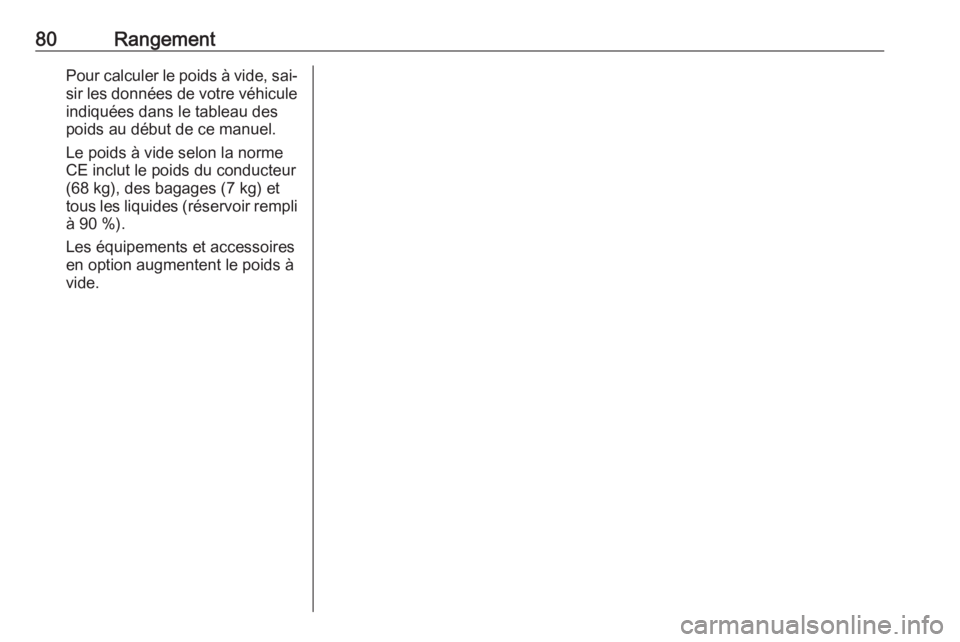 80 Rangement

Pour calculer le poids à vide, saisir les données de votre véhicule indiquées dans le tableau des poids au début de ce manuel.

Le poids à vide selon la norme CE inclut le poids du conducteur (68 kg), des bagages (7 kg) et tous les liquides (réservoir rempli à 90 %).

Les équipements et accessoires en option augmentent le poids à vide.

carmanualsonline.info